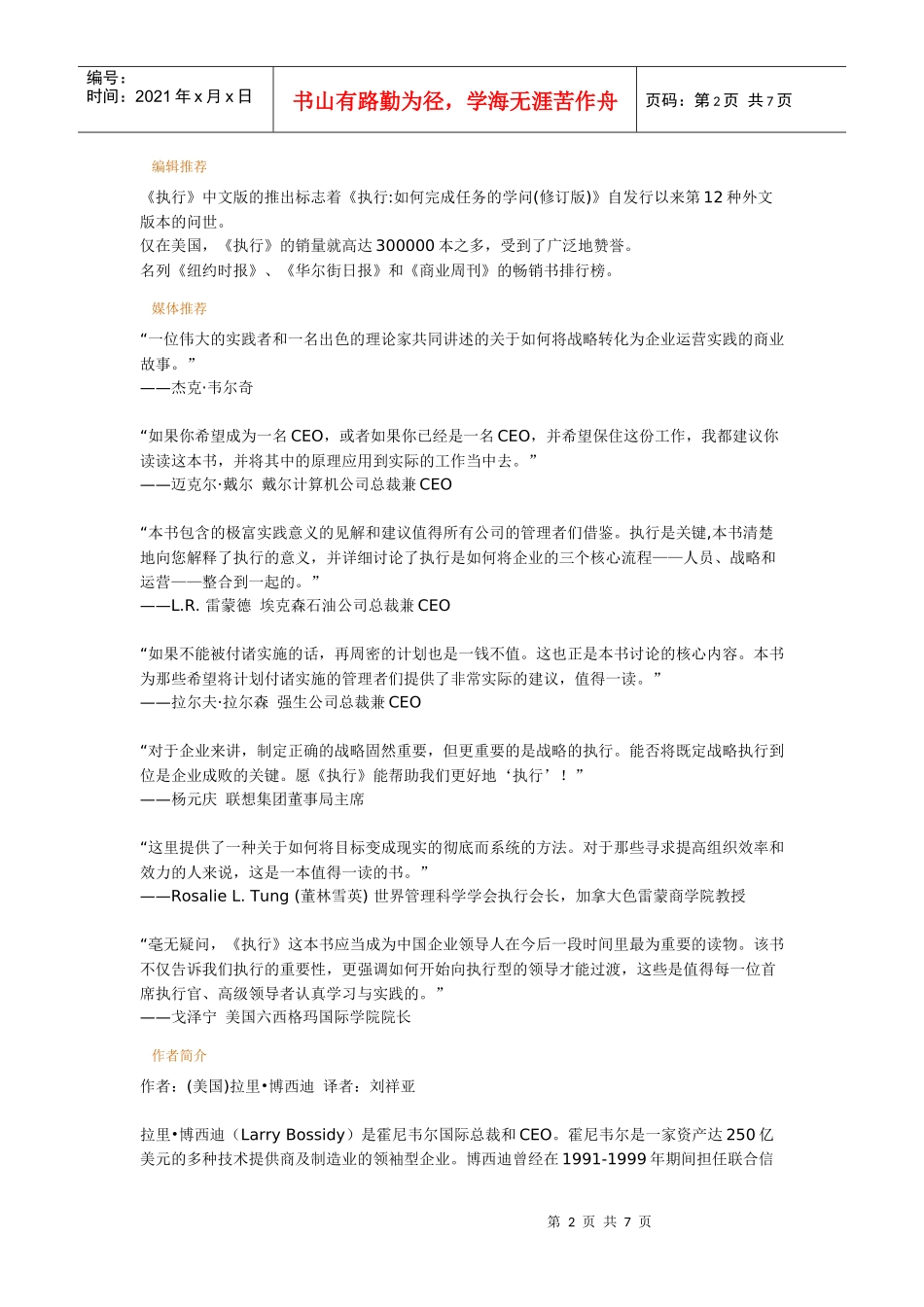 编号：
时间：2021 年 x 月 x 日

书山有路勤为径，学海无涯苦作舟

页码：第 2 页 共 7 页

编辑推荐

《执行》中文版的推出标志着《执行:如何完成任务的学问(修订版)》自发行以来第 12 种外文版本的问世。
仅在美国，《执行》的销量就高达 300000 本之多，受到了广泛地赞誉。
名列《纽约时报》、《华尔街日报》和《商业周刊》的畅销书排行榜。

媒体推荐

“一位伟大的实践者和一名出色的理论家共同讲述的关于如何将战略转化为企业运营实践的商业故事。”
——杰克·韦尔奇

“如果你希望成为一名 CEO，或者如果你已经是一名 CEO，并希望保住这份工作，我都建议你读读这本书，并将其中的原理应用到实际的工作当中去。”
——迈克尔·戴尔 戴尔计算机公司总裁兼 CEO

“本书包含的极富实践意义的见解和建议值得所有公司的管理者们借鉴。执行是关键,本书清楚地向您解释了执行的意义，并详细讨论了执行是如何将企业的三个核心流程——人员、战略和运营——整合到一起的。”
——L.R. 雷蒙德 埃克森石油公司总裁兼 CEO

“如果不能被付诸实施的话，再周密的计划也是一钱不值。这也正是本书讨论的核心内容。本书为那些希望将计划付诸实施的管理者们提供了非常实际的建议，值得一读。”
——拉尔夫·拉尔森 强生公司总裁兼 CEO

“对于企业来讲，制定正确的战略固然重要，但更重要的是战略的执行。能否将既定战略执行到位是企业成败的关键。愿《执行》能帮助我们更好地‘执行’！”
——杨元庆 联想集团董事局主席

“这里提供了一种关于如何将目标变成现实的彻底而系统的方法。对于那些寻求提高组织效率和效力的人来说，这是一本值得一读的书。”
——Rosalie L. Tung (董林雪英) 世界管理科学学会执行会长，加拿大色雷蒙商学院教授

“毫无疑问，《执行》这本书应当成为中国企业领导人在今后一段时间里最为重要的读物。该书不仅告诉我们执行的重要性，更强调如何开始向执行型的领导才能过渡，这些是值得每一位首席执行官、高级领导者认真学习与实践的。”
——戈泽宁 美国六西格玛国际学院院长

作者简介

作者：(美国)拉里•博西迪 译者：刘祥亚

拉里•博西迪（Larry Bossidy）是霍尼韦尔国际总裁和 CEO。霍尼韦尔是一家资产达 250 亿美元的多种技术提供商及制造业的领袖型企业。博西迪曾经在 1991-1999 年期间担任联合信

第 2 页 共 7 页